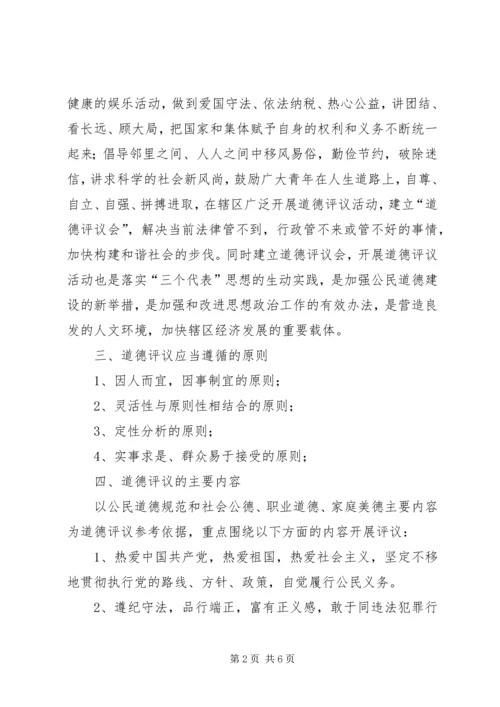 健康的娱乐活动，做到爱国守法、依法纳税、热心公益，讲团结、看长远、顾大局，把国家和集体赋予自身的权利和义务不断统一起来；倡导邻里之间、人人之间中移风易俗，勤俭节约，破除迷信，讲求科学的社会新风尚，鼓励广大青年在人生道路上，自尊、自立、自强、拼搏进取，在辖区广泛开展道德评议活动，建立“道德评议会”，解决当前法律管不到，行政管不来或管不好的事情，加快构建和谐社会的步伐。同时建立道德评议会，开展道德评议活动也是落实“三个代表”思想的生动实践，是加强公民道德建设的新举措，是加强和改进思想政治工作的有效办法，是营造良发的人文环境，加快辖区经济发展的重要载体。

三、道德评议应当遵循的原则

1、因人而宜，因事制宜的原则；

2、灵活性与原则性相结合的原则；

3、定性分析的原则；

4、实事求是、群众易于接受的原则；

四、道德评议的主要内容

以公民道德规范和社会公德、职业道德、家庭美德主要内容为道德评议参考依据，重点围绕以下方面的内容开展评议：

1、热爱中国共产党，热爱祖国，热爱社会主义，坚定不移地贯彻执行党的路线、方针、政策，自觉履行公民义务。

2、遵纪守法，品行端正，富有正义感，敢于同违法犯罪行

第2页 共6页